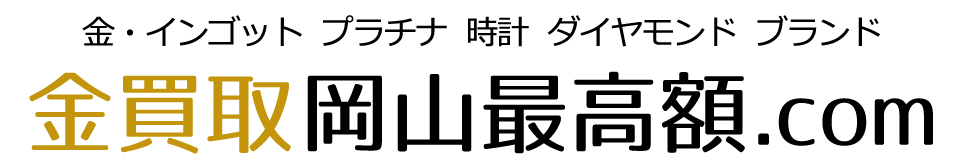 金・インゴット プラチナ 時計 ダイヤモンド ブランド

金買取岡山最高額.com